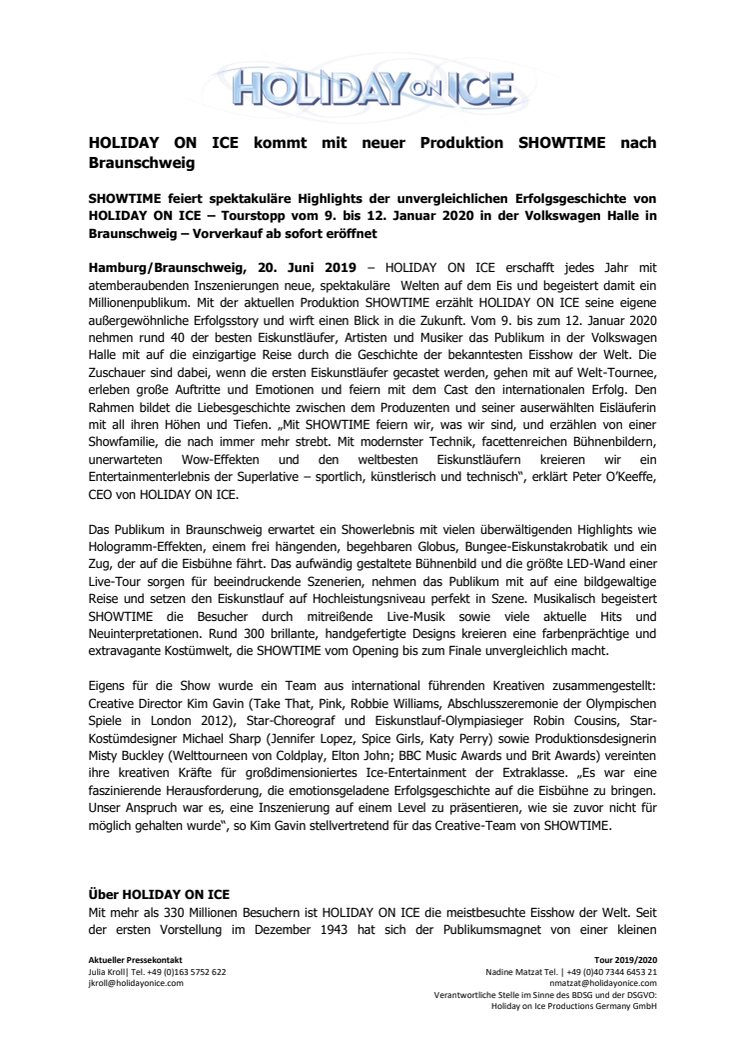 HOLIDAY ON ICE

HOLIDAY ON ICE kommt mit neuer Produktion SHOWTIME nach Braunschweig

SHOWTIME feiert spektakuläre Highlights der unvergleichlichen Erfolgsgeschichte von HOLIDAY ON ICE – Tourstopp vom 9. bis 12. Januar 2020 in der Volkswagen Halle in Braunschweig – Vorverkauf ab sofort eröffnet

Hamburg/Braunschweig, 20. Juni 2019 – HOLIDAY ON ICE erschafft jedes Jahr mit atemberaubenden Inszenierungen neue, spektakuläre Welten auf dem Eis und begeistert damit ein Millionenpublikum. Mit der aktuellen Produktion SHOWTIME erzählt HOLIDAY ON ICE seine eigene außergewöhnliche Erfolgsstory und wirft einen Blick in die Zukunft. Vom 9. bis zum 12. Januar 2020 nehmen rund 40 der besten Eiskunstläufer, Artisten und Musiker das Publikum in der Volkswagen Halle mit auf die einzigartige Reise durch die Geschichte der bekanntesten Eisshow der Welt. Die Zuschauer sind dabei, wenn die ersten Eiskunstläufer gecastet werden, gehen mit auf Welt-Tournee, erleben große Auftritte und Emotionen und feiern mit dem Cast den internationalen Erfolg. Den Rahmen bildet die Liebesgeschichte zwischen dem Produzenten und seiner auserwählten Eisläuferin mit all ihren Höhen und Tiefen. „Mit SHOWTIME feiern wir, was wir sind, und erzählen von einer Showfamilie, die nach immer mehr strebt. Mit modernster Technik, facettenreichen Bühnenbildern, unerwarteten Wow-Effekten und den weltbesten Eiskunstläufern kreieren wir ein Entertainmenterlebnis der Superlative – sportlich, künstlerisch und technisch", erklärt Peter O'Keeffe, CEO von HOLIDAY ON ICE.

Das Publikum in Braunschweig erwartet ein Showerlebnis mit vielen überwältigenden Highlights wie Hologramm-Effekten, einem frei hängenden, begehbaren Globus, Bungee-Eiskunstakrobatik und ein Zug, der auf die Eisbühne fährt. Das aufwändig gestaltete Bühnenbild und die größte LED-Wand einer Live-Tour sorgen für beeindruckende Szenerien, nehmen das Publikum mit auf eine bildgewaltige Reise und setzen den Eiskunstlauf auf Hochleistungsniveau perfekt in Szene. Musikalisch begeistert SHOWTIME die Besucher durch mitreißende Live-Musik sowie viele aktuelle Hits und Neuinterpretationen. Rund 300 brillante, handgefertigte Designs kreieren eine farbenprächtige und extravagante Kostümwelt, die SHOWTIME vom Opening bis zum Finale unvergleichlich macht.

Eigens für die Show wurde ein Team aus international führenden Kreativen zusammengestellt: Creative Director Kim Gavin (Take That, Pink, Robbie Williams, Abschlusszeremonie der Olympischen Spiele in London 2012), Star-Choreograf und Eiskunstlauf-Olympiasieger Robin Cousins, Star-Kostümdesigner Michael Sharp (Jennifer Lopez, Spice Girls, Katy Perry) sowie Produktionsdesignerin Misty Buckley (Welttourneen von Coldplay, Elton John; BBC Music Awards und Brit Awards) vereinten ihre kreativen Kräfte für großdimensioniertes Ice-Entertainment der Extraklasse. „Es war eine faszinierende Herausforderung, die emotionsgeladene Erfolgsgeschichte auf die Eisbühne zu bringen. Unser Anspruch war es, eine Inszenierung auf einem Level zu präsentieren, wie sie zuvor nicht für möglich gehalten wurde", so Kim Gavin stellvertretend für das Creative-Team von SHOWTIME.

Über HOLIDAY ON ICE
Mit mehr als 330 Millionen Besuchern ist HOLIDAY ON ICE die meistbesuchte Eisshow der Welt. Seit der ersten Vorstellung im Dezember 1943 hat sich der Publikumsmagnet von einer kleinen

Aktueller Pressekontakt
Julia Kroll| Tel. +49 (0)163 5752 622
jkroll@holidayonice.com

Tour 2019/2020
Nadine Matzat Tel. | +49 (0)40 7344 6453 21
nmatzat@holidayonice.com
Verantwortliche Stelle im Sinne des BDSG und der DSGVO:
Holiday on Ice Productions Germany GmbH